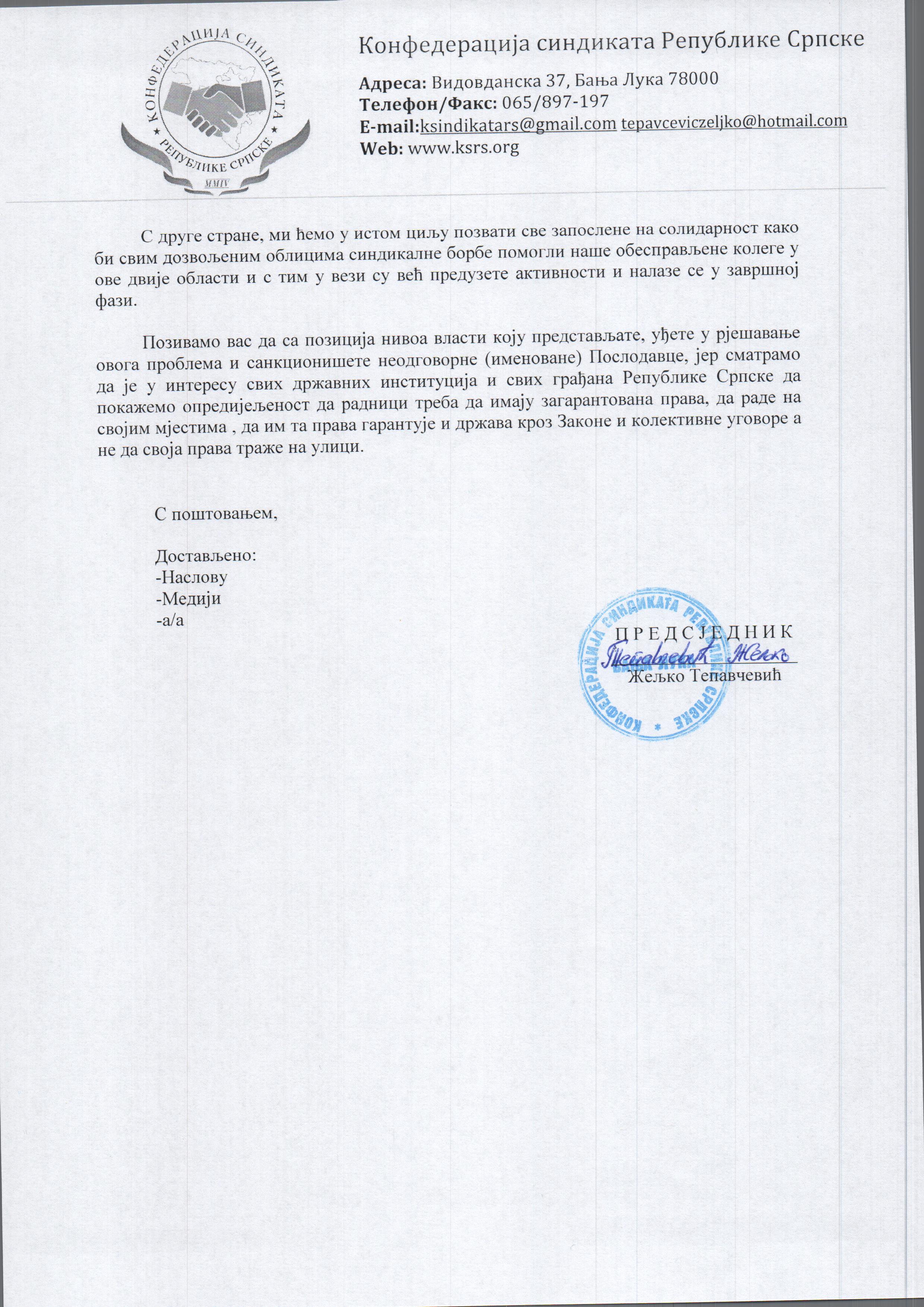 КОНФЕДЕРАЦИЈА СИНДИКАТА РЕПУБЛИКЕ СРПСКЕ
MMIV

Конфедерација синдиката Републике Српске

Адреса: Видовданска 37, Бања Лука 78000
Телефон/Факс: 065/897-197
E-mail:ksindikatars@gmail.com tepavceviczeljko@hotmail.com
Web: www.ksrs.org

С друге стране, ми ћемо у истом циљу позвати све запослене на солидарност како би свим дозвољеним облицима синдикалне борбе помогли наше обесправљене колеге у ове двије области и с тим у вези су већ предузете активности и налазе се у завршној фази.

Позивамо вас да са позиција нивоа власти коју представљате, уђете у рјешавање овога проблема и санкционишете неодговорне (именоване) Послодавце, јер сматрамо да је у интересу свих државних институција и свих грађана Републике Српске да покажемо опредијељеност да радници треба да имају загарантована права, да раде на својим мјестима , да им та права гарантује и држава кроз Законе и колективне уговоре а не да своја права траже на улици.

С поштовањем,

Достављено:
-Наслову
-Медији
-а/а

КОНФЕДЕРАЦИЈА СИНДИКАТА РЕПУБЛИКЕ СРПСКЕ БАЊА ЛУКА

П Р Е Д С Ј Е Д Н И К
Тепавчевић Жељко
Жељко Тепавчевић